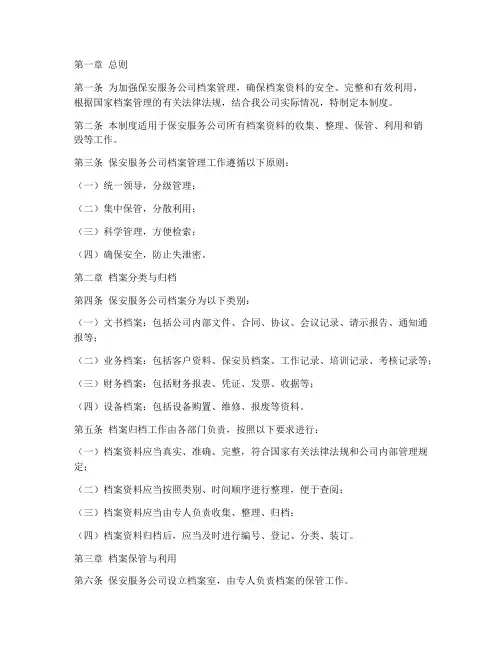 第一章 总则

第一条 为加强保安服务公司档案管理，确保档案资料的安全、完整和有效利用，根据国家档案管理的有关法律法规，结合我公司实际情况，特制定本制度。

第二条 本制度适用于保安服务公司所有档案资料的收集、整理、保管、利用和销毁等工作。

第三条 保安服务公司档案管理工作遵循以下原则：

（一）统一领导，分级管理；

（二）集中保管，分散利用；

（三）科学管理，方便检索；

（四）确保安全，防止失泄密。

第二章 档案分类与归档

第四条 保安服务公司档案分为以下类别：

（一）文书档案：包括公司内部文件、合同、协议、会议记录、请示报告、通知通报等；

（二）业务档案：包括客户资料、保安员档案、工作记录、培训记录、考核记录等；

（三）财务档案：包括财务报表、凭证、发票、收据等；

（四）设备档案：包括设备购置、维修、报废等资料。

第五条 档案归档工作由各部门负责，按照以下要求进行：

（一）档案资料应当真实、准确、完整，符合国家有关法律法规和公司内部管理规定；

（二）档案资料应当按照类别、时间顺序进行整理，便于查阅；

（三）档案资料应当由专人负责收集、整理、归档；

（四）档案资料归档后，应当及时进行编号、登记、分类、装订。

第三章 档案保管与利用

第六条 保安服务公司设立档案室，由专人负责档案的保管工作。